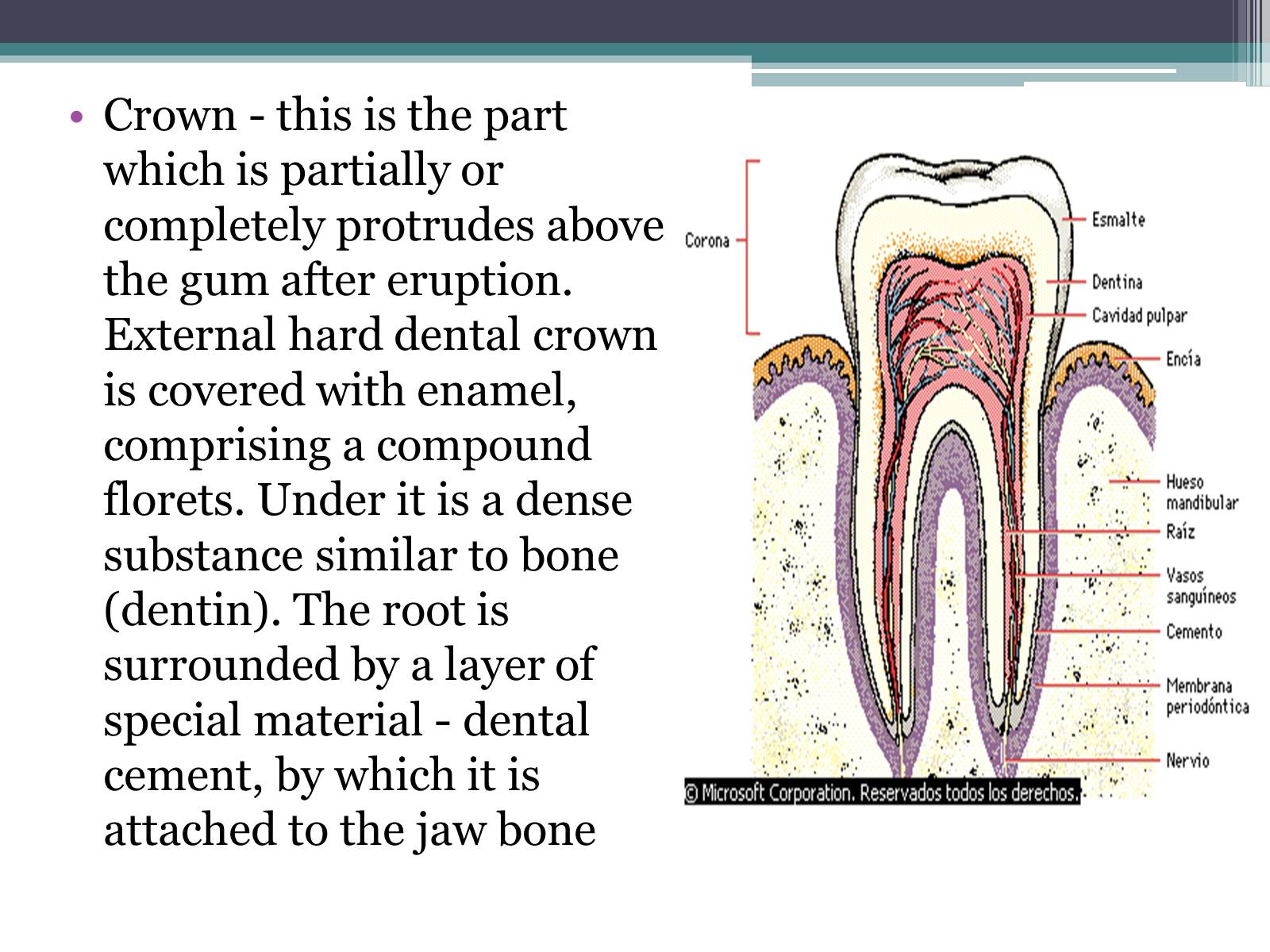 • Crown - this is the part which is partially or completely protrudes above the gum after eruption. External hard dental crown is covered with enamel, comprising a compound florets. Under it is a dense substance similar to bone (dentin). The root is surrounded by a layer of special material - dental cement, by which it is attached to the jaw bone

Corona

Esmalte

Dentina

Cavidad pulpar

Encía

Hueso mandibular

Raíz

Vasos sanguíneos

Cemento

Membrana periodóntica

Nervio

© Microsoft Corporation. Reservados todos los derechos.